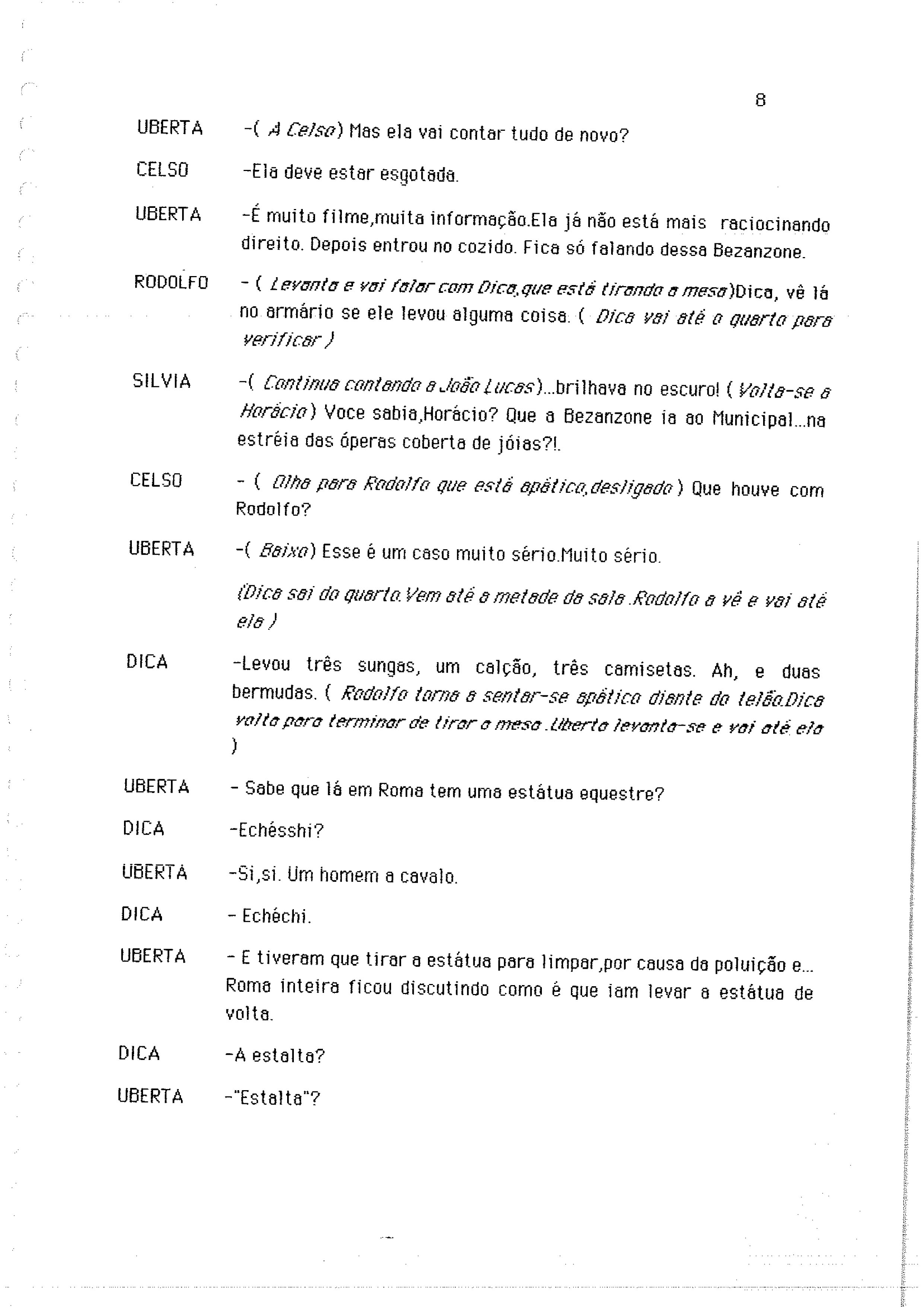 8

UBERTA -( A Celso) Mas ela vai contar tudo de novo?

CELSO -Ela deve estar esgotada.

UBERTA -É muito filme,muita informação.Ela já não está mais raciocinando direito. Depois entrou no cozido. Fica só falando dessa Bezanzone.

RODOLFO - ( Levanta e vai falar com Dica,que está tirando a mesa)Dica, vê lá no armário se ele levou alguma coisa. ( Dica vai até o quarto para verificar )

SILVIA -( Continua contando a João Lucas)...brilhava no escuro! ( Volta-se a Horácio) Voce sabia,Horácio? Que a Bezanzone ia ao Municipal...na estréia das óperas coberta de jóias?!.

CELSO - ( Olha para Rodolfo que está apático,desligado ) Que houve com Rodolfo?

UBERTA -( Baixo) Esse é um caso muito sério.Muito sério.

(Dica sai do quarto.Vem até a metade da sala .Rodolfo a vê e vai até ela )

DICA -Levou três sungas, um calção, três camisetas. Ah, e duas bermudas. ( Rodolfo torna a sentar-se apático diante do telão.Dica volta para terminar de tirar a mesa .Uberta levanta-se e vai até ela )

UBERTA - Sabe que lá em Roma tem uma estátua equestre?

DICA -Echésshi?

UBERTA -Si,si. Um homem a cavalo.

DICA - Echéchi.

UBERTA - E tiveram que tirar a estátua para limpar,por causa da poluição e... Roma inteira ficou discutindo como é que iam levar a estátua de volta.

DICA -A estalta?

UBERTA -"Estalta"?